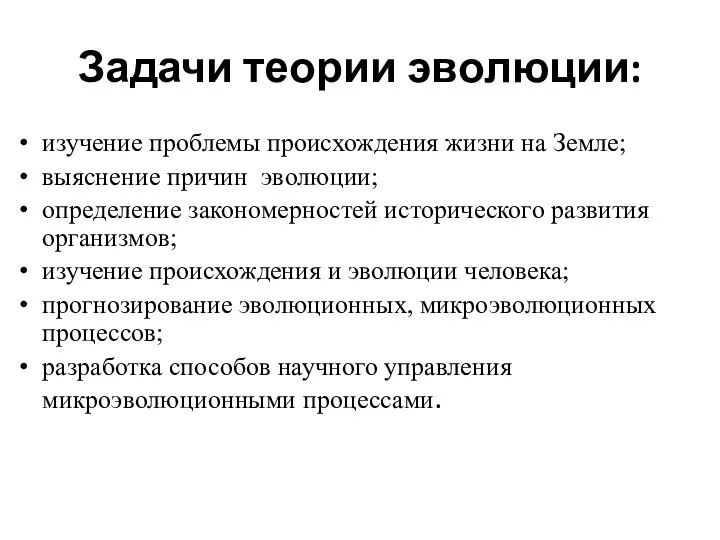 Задачи теории эволюции:

• изучение проблемы происхождения жизни на Земле;
• выяснение причин эволюции;
• определение закономерностей исторического развития организмов;
• изучение происхождения и эволюции человека;
• прогнозирование эволюционных, микроэволюционных процессов;
• разработка способов научного управления микроэволюционными процессами.